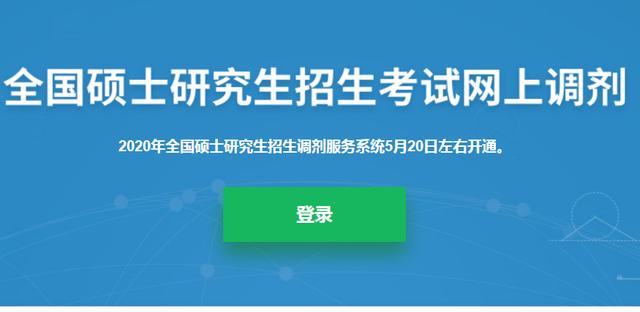 全国硕士研究生招生考试网上调剂

2020年全国硕士研究生招生调剂服务系统5月20日左右开通。

登录